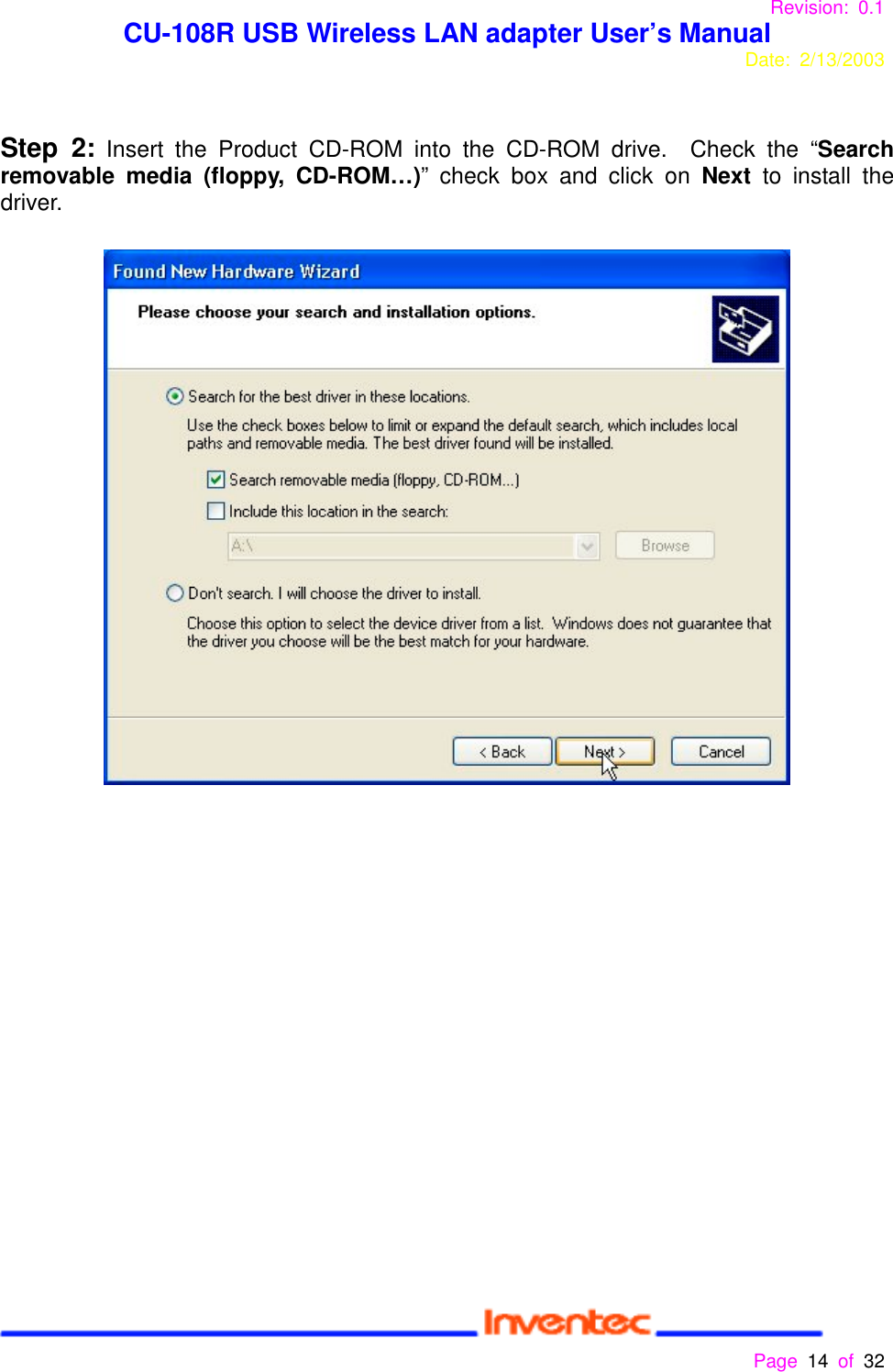 Revision: 0.1
CU-108R USB Wireless LAN adapter User's Manual
Date: 2/13/2003

Step 2: Insert the Product CD-ROM into the CD-ROM drive. Check the "Search removable media (floppy, CD-ROM…)" check box and click on Next to install the driver.

Found New Hardware Wizard

Please choose your search and installation options.

Search for the best driver in these locations.

Use the check boxes below to limit or expand the default search, which includes local paths and removable media. The best driver found will be installed.

Search removable media (floppy, CD-ROM...)

Include this location in the search:

A:\

Browse

Don't search. I will choose the driver to install.

Choose this option to select the device driver from a list. Windows does not guarantee that the driver you choose will be the best match for your hardware.

< Back

Next >

Cancel

Inventec

Page 14 of 32